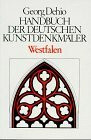 Georg Dehio
HANDBUCH
DER DEUTSCHEN
KUNSTDENKMÄLER
Westfalen